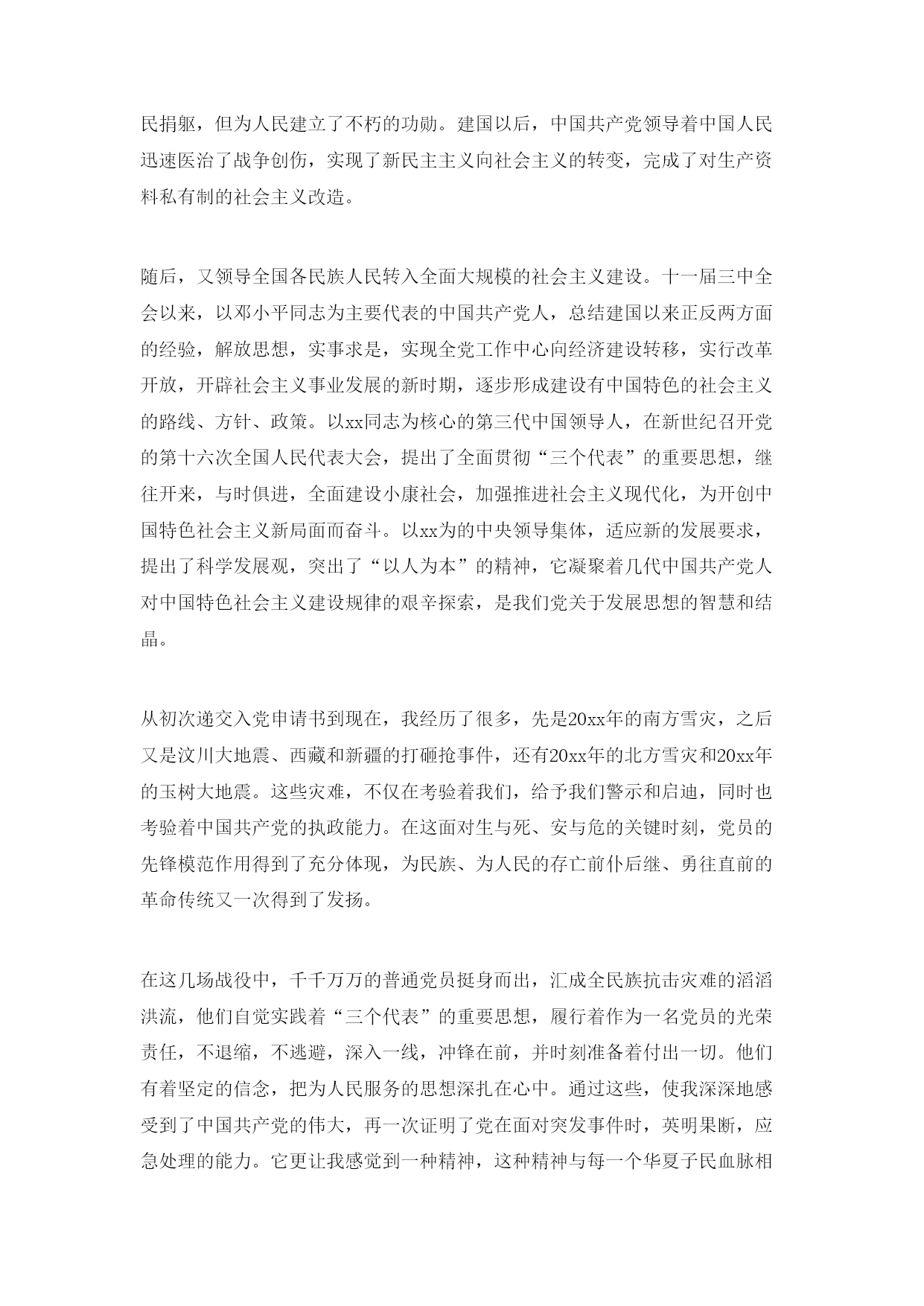 民捐躯，但为人民建立了不朽的功勋。建国以后，中国共产党领导着中国人民迅速医治了战争创伤，实现了新民主主义向社会主义的转变，完成了对生产资料私有制的社会主义改造。

随后，又领导全国各民族人民转入全面大规模的社会主义建设。十一届三中全会以来，以邓小平同志为主要代表的中国共产党人，总结建国以来正反两方面的经验，解放思想，实事求是，实现全党工作中心向经济建设转移，实行改革开放，开辟社会主义事业发展的新时期，逐步形成建设有中国特色的社会主义的路线、方针、政策。以xx同志为核心的第三代中国领导人，在新世纪召开党的第十六次全国人民代表大会，提出了全面贯彻“三个代表”的重要思想，继往开来，与时俱进，全面建设小康社会，加强推进社会主义现代化，为开创中国特色社会主义新局面而奋斗。以xx为的中央领导集体，适应新的发展要求，提出了科学发展观，突出了“以人为本”的精神，它凝聚着几代中国共产党人对中国特色社会主义建设规律的艰辛探索，是我们党关于发展思想的智慧和结晶。

从初次递交入党申请书到现在，我经历了很多，先是20xx年的南方雪灾，之后又是汶川大地震、西藏和新疆的打砸抢事件，还有20xx年的北方雪灾和20xx年的玉树大地震。这些灾难，不仅在考验着我们，给予我们警示和启迪，同时也考验着中国共产党的执政能力。在这面对生与死、安与危的关键时刻，党员的先锋模范作用得到了充分体现，为民族、为人民的存亡前仆后继、勇往直前的革命传统又一次得到了发扬。

在这几场战役中，千千万万的普通党员挺身而出，汇成全民族抗击灾难的滔滔洪流，他们自觉实践着“三个代表”的重要思想，履行着作为一名党员的光荣责任，不退缩，不逃避，深入一线，冲锋在前，并时刻准备着付出一切。他们有着坚定的信念，把为人民服务的思想深扎在心中。通过这些，使我深深地感受到了中国共产党的伟大，再一次证明了党在面对突发事件时，英明果断，应急处理的能力。它更让我感觉到一种精神，这种精神与每一个华夏子民血脉相